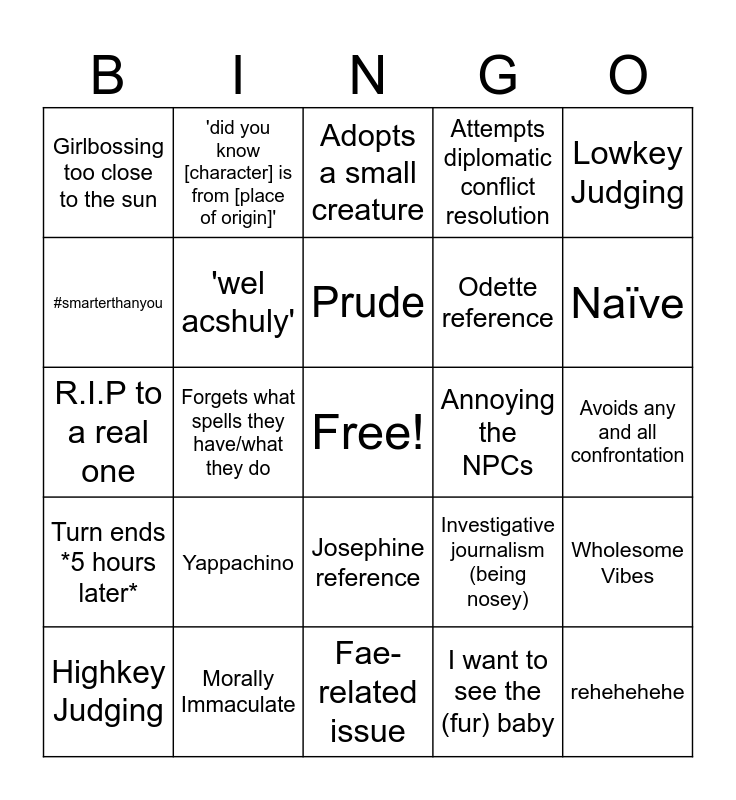 | B | I | N | G | O |
|---|---|---|---|---|
| Girlbossing too close to the sun | 'did you know [character] is from [place of origin]' | Adopts a small creature | Attempts diplomatic conflict resolution | Lowkey Judging |
| #smarterthanyou | 'wel acshuly' | Prude | Odette reference | Naïve |
| R.I.P to a real one | Forgets what spells they have/what they do | Free! | Annoying the NPCs | Avoids any and all confrontation |
| Turn ends *5 hours later* | Yappachino | Josephine reference | Investigative journalism (being nosey) | Wholesome Vibes |
| Highkey Judging | Morally Immaculate | Fae-related issue | I want to see the (fur) baby | rehehehehe |